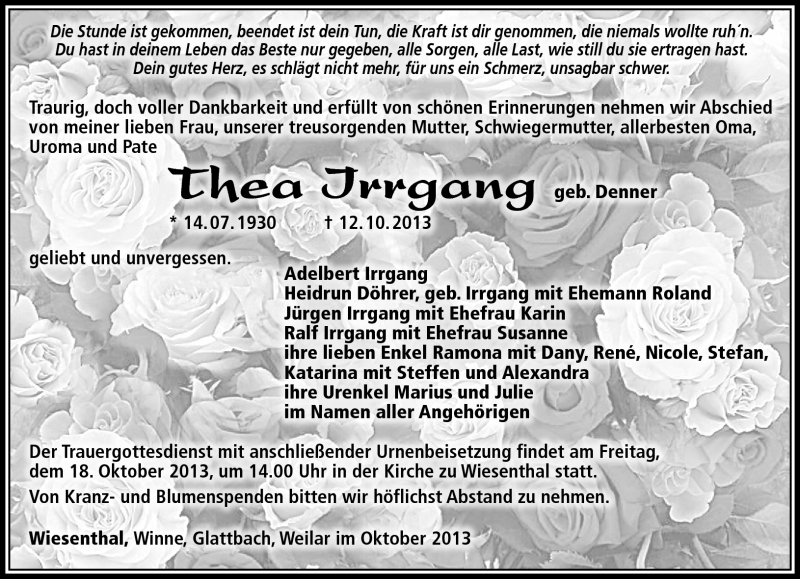 Die Stunde ist gekommen, beendet ist dein Tun, die Kraft ist dir genommen, die niemals wollte ruh´n.
Du hast in deinem Leben das Beste nur gegeben, alle Sorgen, alle Last, wie still du sie ertragen hast.
Dein gutes Herz, es schlägt nicht mehr, für uns ein Schmerz, unsagbar schwer.

Traurig, doch voller Dankbarkeit und erfüllt von schönen Erinnerungen nehmen wir Abschied von meiner lieben Frau, unserer treusorgenden Mutter, Schwiegermutter, allerbesten Oma, Uroma und Pate

Thea Irrgang geb. Denner

* 14.07.1930 † 12.10.2013

geliebt und unvergessen.

Adelbert Irrgang
Heidrun Döhrer, geb. Irrgang mit Ehemann Roland
Jürgen Irrgang mit Ehefrau Karin
Ralf Irrgang mit Ehefrau Susanne
ihre lieben Enkel Ramona mit Dany, René, Nicole, Stefan, Katarina mit Steffen und Alexandra
ihre Urenkel Marius und Julie
im Namen aller Angehörigen

Der Trauergottesdienst mit anschließender Urnenbeisetzung findet am Freitag, dem 18. Oktober 2013, um 14.00 Uhr in der Kirche zu Wiesenthal statt.

Von Kranz- und Blumenspenden bitten wir höflichst Abstand zu nehmen.

Wiesenthal, Winne, Glattbach, Weilar im Oktober 2013